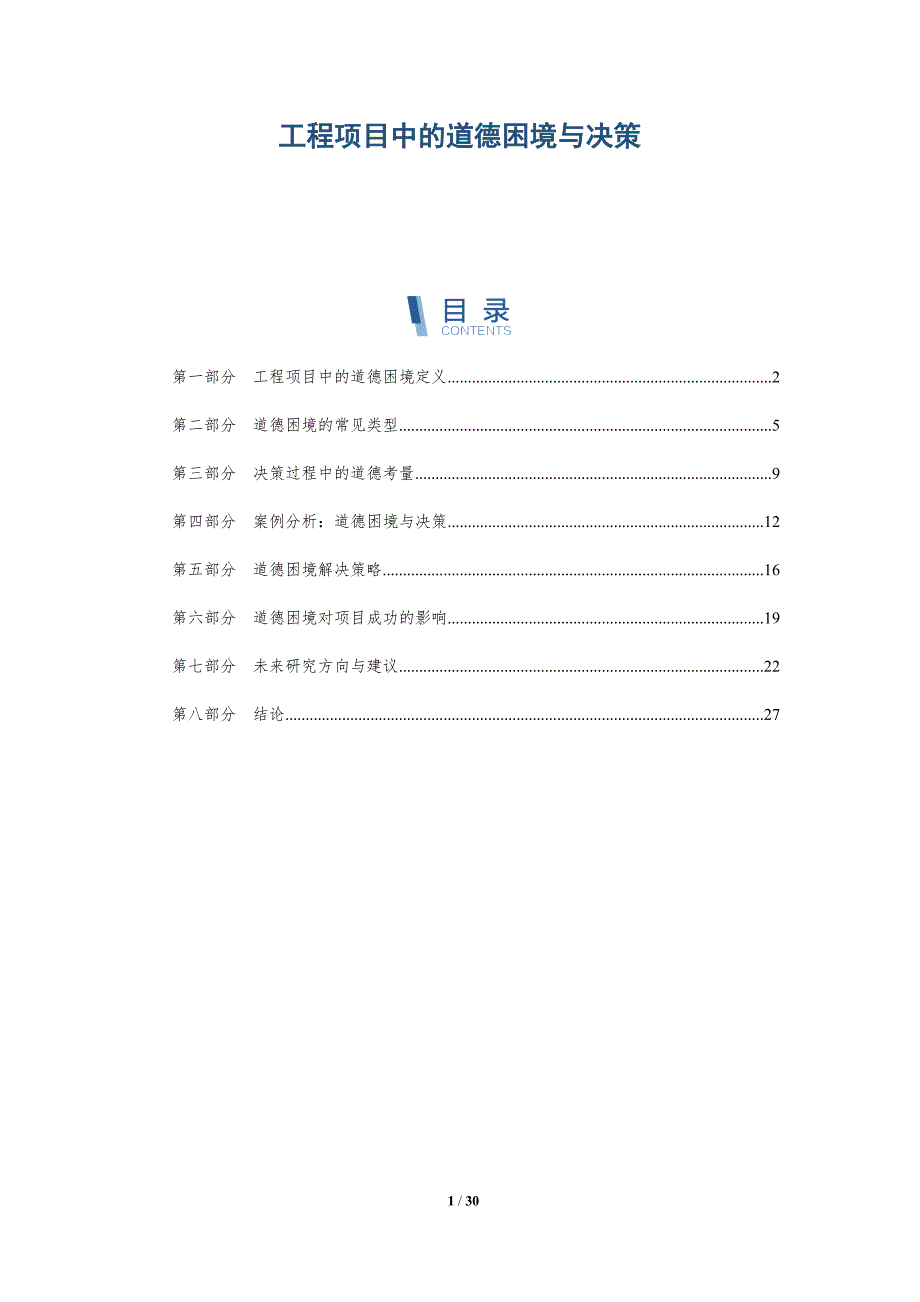 工程项目中的道德困境与决策

目录
CONTENTS

第一部分 工程项目中的道德困境定义..........2

第二部分 道德困境的常见类型..........5

第三部分 决策过程中的道德考量..........9

第四部分 案例分析：道德困境与决策..........12

第五部分 道德困境解决策略..........16

第六部分 道德困境对项目成功的影响..........19

第七部分 未来研究方向与建议..........22

第八部分 结论..........27

1 / 30